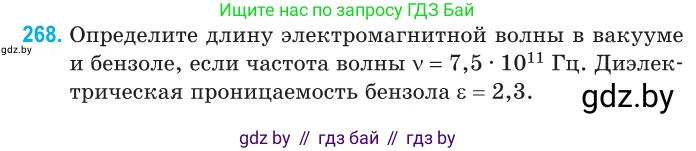 Ищите нас по запросу ГДЗ Бай

gdz.by

268. Определите длину электромагнитной волны в вакууме и бензоле, если частота волны $\nu = 7,5 \cdot 10^{11}$ Гц. Диэлектрическая проницаемость бензола $\varepsilon = 2,3$.

gdz.by

gdz by // гдз бай // гдз by